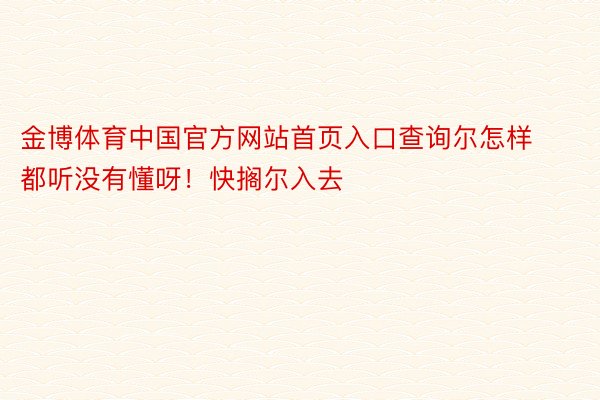 金博体育中国官方网站首页入口查询尔怎样都听没有懂呀！快搁尔入去